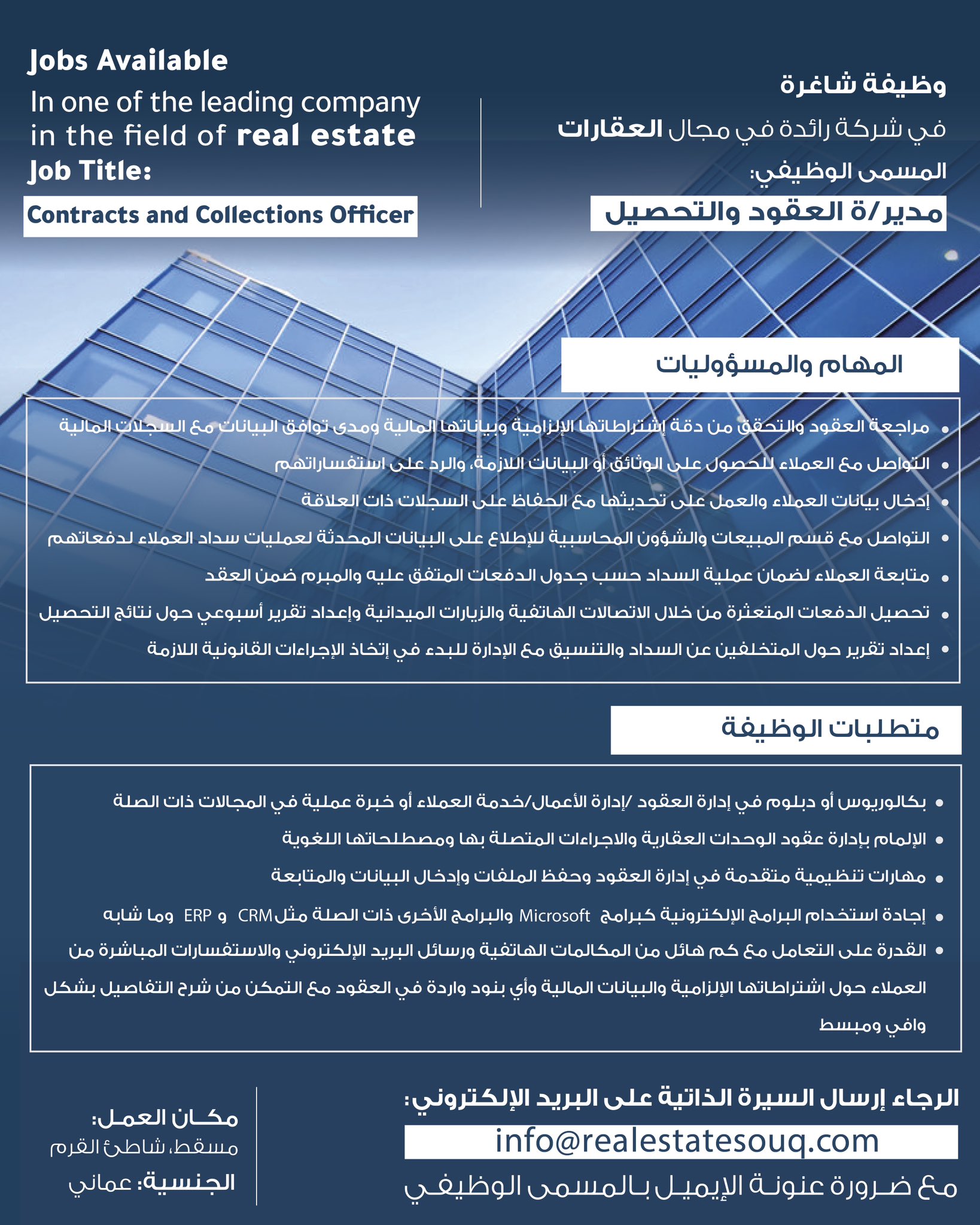 Jobs Available
In one of the leading company in the field of real estate
Job Title:
Contracts and Collections Officer

وظيفة شاغرة
في شركة رائدة في مجال العقارات
المسمى الوظيفي:
مدير/ة العقود والتحصيل

المهام والمسؤوليات

• مراجعة العقود والتحقق من دقة إشتراطاتها الإلزامية وبياناتها المالية ومدى توافق البيانات مع السجلات المالية
• التواصل مع العملاء للحصول على الوثائق أو البيانات اللازمة، والرد على استفساراتهم
• إدخال بيانات العملاء والعمل على تحديثها مع الحفاظ على السجلات ذات العلاقة
• التواصل مع قسم المبيعات والشؤون المحاسبية للإطلاع على البيانات المحدثة لعمليات سداد العملاء لدفعاتهم
• متابعة العملاء لضمان عملية السداد حسب جدول الدفعات المتفق عليه والمبرم ضمن العقد
• تحصيل الدفعات المتعثرة من خلال الاتصالات الهاتفية والزيارات الميدانية وإعداد تقرير أسبوعي حول نتائج التحصيل
• إعداد تقرير حول المتخلفين عن السداد والتنسيق مع الإدارة للبدء في إتخاذ الإجراءات القانونية اللازمة

متطلبات الوظيفة

• بكالوريوس أو دبلوم في إدارة العقود /إدارة الأعمال/خدمة العملاء أو خبرة عملية في المجالات ذات الصلة
• الإلمام بإدارة عقود الوحدات العقارية والاجراءات المتصلة بها ومصطلحاتها اللغوية
• مهارات تنظيمية متقدمة في إدارة العقود وحفظ الملفات وإدخال البيانات والمتابعة
• إجادة استخدام البرامج الإلكترونية كبرامج Microsoft والبرامج الأخرى ذات الصلة مثل CRM و ERP وما شابه
• القدرة على التعامل مع كم هائل من المكالمات الهاتفية ورسائل البريد الإلكتروني والاستفسارات المباشرة من العملاء حول اشتراطاتها الإلزامية والبيانات المالية وأي بنود واردة في العقود مع التمكن من شرح التفاصيل بشكل وافي ومبسط

الرجاء إرسال السيرة الذاتية على البريد الإلكتروني:
info@realestatesouq.com
مع ضرورة عنونة الإيميل بالمسمى الوظيفي

مكان العمل:
مسقط، شاطئ القرم
الجنسية: عماني